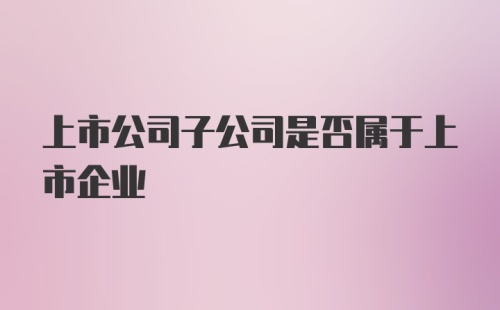 上市公司子公司是否属于上市企业